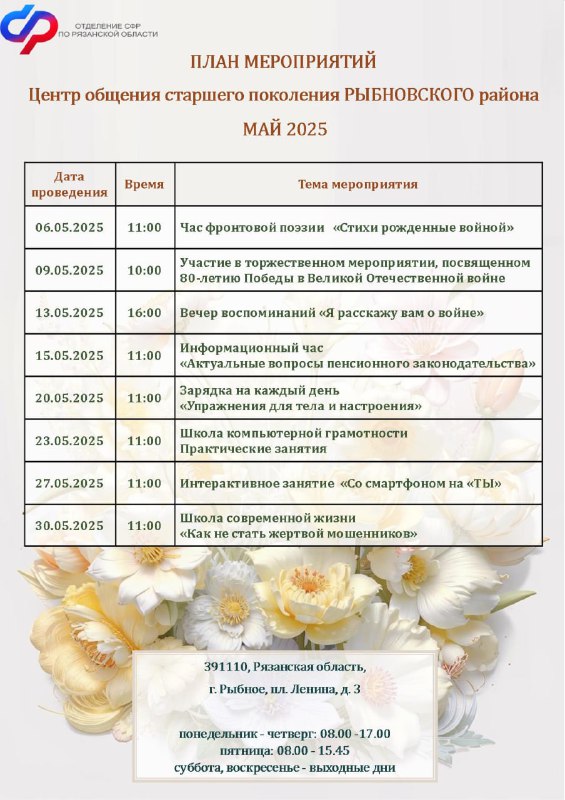 ОТДЕЛЕНИЕ СФР ПО РЯЗАНСКОЙ ОБЛАСТИ

ПЛАН МЕРОПРИЯТИЙ

Центр общения старшего поколения РЫБНОВСКОГО района

МАЙ 2025

| Дата проведения | Время | Тема мероприятия |
|---|---|---|
| 06.05.2025 | 11:00 | Час фронтовой поэзии «Стихи рожденные войной» |
| 09.05.2025 | 10:00 | Участие в торжественном мероприятии, посвященном 80-летию Победы в Великой Отечественной войне |
| 13.05.2025 | 16:00 | Вечер воспоминаний «Я расскажу вам о войне» |
| 15.05.2025 | 11:00 | Информационный час «Актуальные вопросы пенсионного законодательства» |
| 20.05.2025 | 11:00 | Зарядка на каждый день «Упражнения для тела и настроения» |
| 23.05.2025 | 11:00 | Школа компьютерной грамотности Практические занятия |
| 27.05.2025 | 11:00 | Интерактивное занятие «Со смартфоном на «ТЫ» |
| 30.05.2025 | 11:00 | Школа современной жизни «Как не стать жертвой мошенников» |

391110, Рязанская область,
г. Рыбное, пл. Ленина, д. 3

понедельник - четверг: 08.00 -17.00
пятница: 08.00 - 15.45
суббота, воскресенье - выходные дни